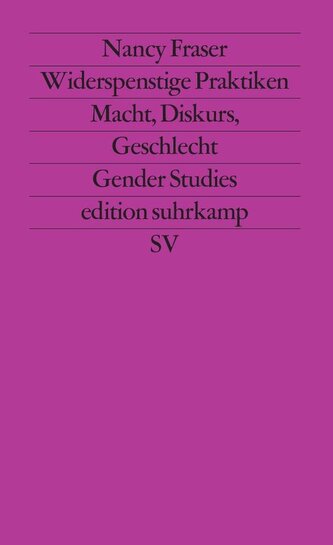 Nancy Fraser

Widerspenstige Praktiken

Macht, Diskurs, Geschlecht

Gender Studies

edition suhrkamp

SV